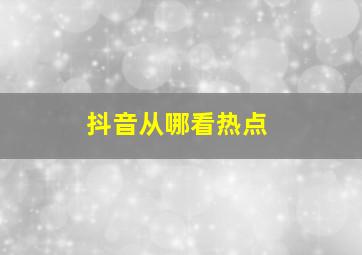 抖音从哪看热点